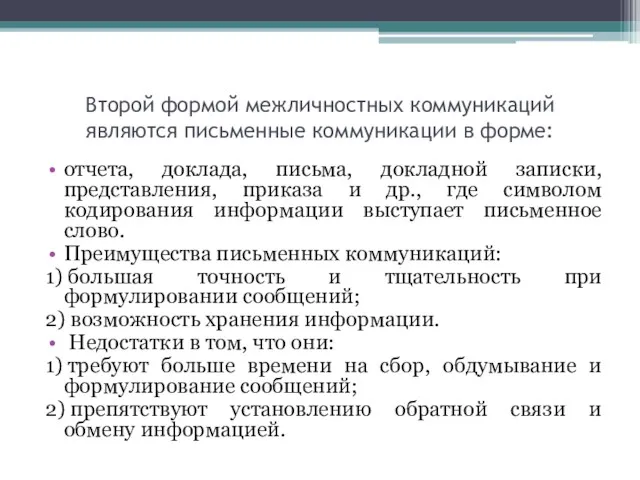 Второй формой межличностных коммуникаций являются письменные коммуникации в форме:

• отчета, доклада, письма, докладной записки, представления, приказа и др., где символом кодирования информации выступает письменное слово.

• Преимущества письменных коммуникаций:

1) большая точность и тщательность при формулировании сообщений;

2) возможность хранения информации.

• Недостатки в том, что они:

1) требуют больше времени на сбор, обдумывание и формулирование сообщений;

2) препятствуют установлению обратной связи и обмену информацией.